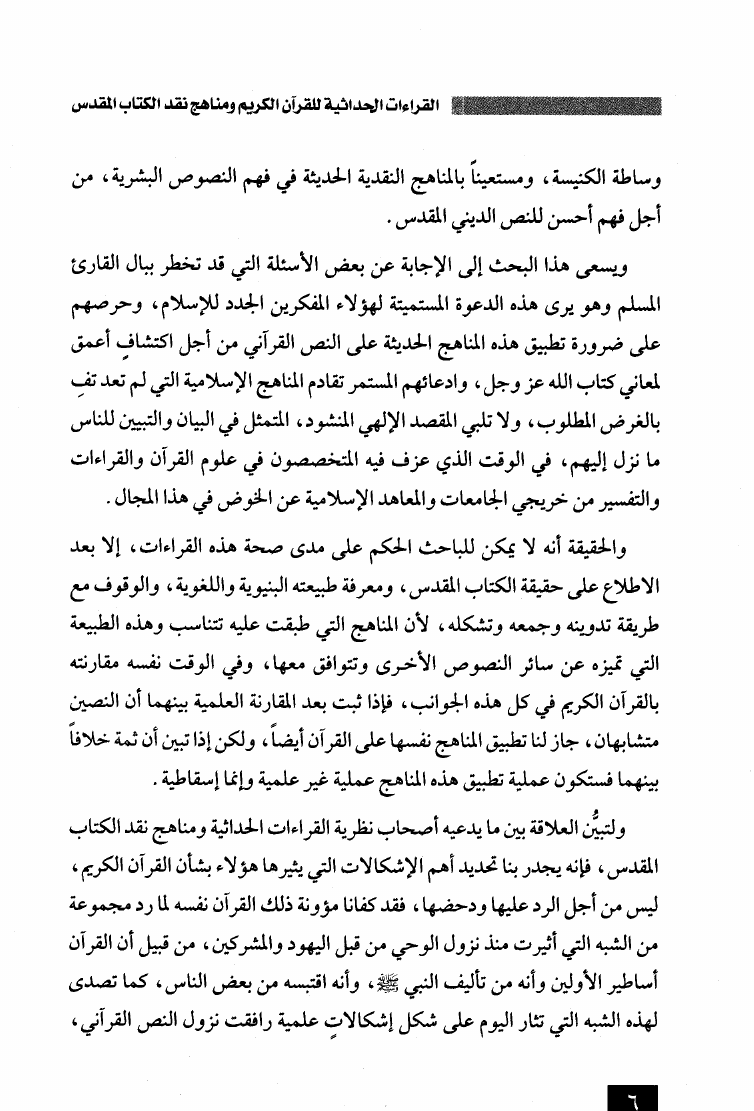 القراءات الحداثية للقرآن الكريم ومناهج نقد الكتاب المقدس

وساطة الكنيسة، ومستعيناً بالمناهج النقدية الحديثة في فهم النصوص البشرية، من أجل فهم أحسن للنص الديني المقدس.

ويسعى هذا البحث إلى الإجابة عن بعض الأسئلة التي قد تخطر ببال القارئ المسلم وهو يرى هذه الدعوة المستميتة لهؤلاء المفكرين الجدد للإسلام، وحرصهم على ضرورة تطبيق هذه المناهج الحديثة على النص القرآني من أجل اكتشافٍ أعمق لمعاني كتاب الله عز وجل، وادعائهم المستمر تقادم المناهج الإسلامية التي لم تعد تفِ بالغرض المطلوب، ولا تلبي المقصد الإلهي المنشود، المتمثل في البيان والتبيين للناس ما نزل إليهم، في الوقت الذي عزف فيه المتخصصون في علوم القرآن والقراءات والتفسير من خريجي الجامعات والمعاهد الإسلامية عن الخوض في هذا المجال.

والحقيقة أنه لا يمكن للباحث الحكم على مدى صحة هذه القراءات، إلا بعد الاطلاع على حقيقة الكتاب المقدس، ومعرفة طبيعته البنيوية واللغوية، والوقوف مع طريقة تدوينه وجمعه وتشكله، لأن المناهج التي طبقت عليه تتناسب وهذه الطبيعة التي تميزه عن سائر النصوص الأخرى وتتوافق معها، وفي الوقت نفسه مقارنته بالقرآن الكريم في كل هذه الجوانب، فإذا ثبت بعد المقارنة العلمية بينهما أن النصين متشابهان، جاز لنا تطبيق المناهج نفسها على القرآن أيضاً، ولكن إذا تبين أن ثمة خلافاً بينهما فستكون عملية تطبيق هذه المناهج عملية غير علمية وإنما إسقاطية.

ولتبيُّن العلاقة بين ما يدعيه أصحاب نظرية القراءات الحداثية ومناهج نقد الكتاب المقدس، فإنه يجدر بنا تحديد أهم الإشكالات التي يثيرها هؤلاء بشأن القرآن الكريم، ليس من أجل الرد عليها ودحضها، فقد كفانا مؤونة ذلك القرآن نفسه لما رد مجموعة من الشبه التي أثيرت منذ نزول الوحي من قبل اليهود والمشركين، من قبيل أن القرآن أساطير الأولين وأنه من تأليف النبي ﷺ، وأنه اقتبسه من بعض الناس، كما تصدى لهذه الشبه التي تثار اليوم على شكل إشكالاتٍ علمية رافقت نزول النص القرآني،

٦